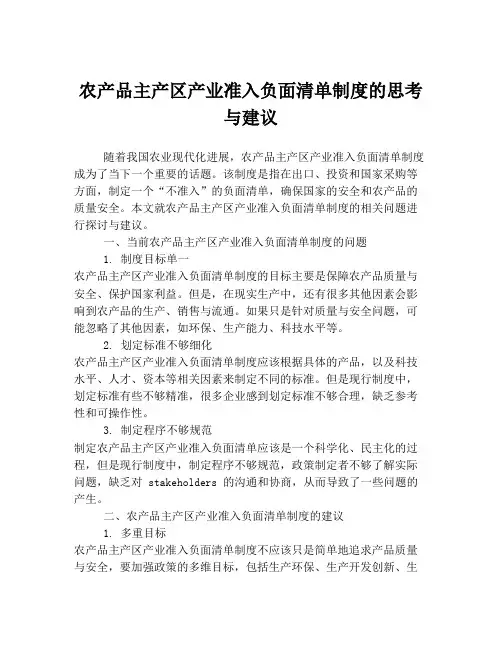 农产品主产区产业准入负面清单制度的思考与建议

随着我国农业现代化进展，农产品主产区产业准入负面清单制度成为了当下一个重要的话题。该制度是指在出口、投资和国家采购等方面，制定一个“不准入”的负面清单，确保国家的安全和农产品的质量安全。本文就农产品主产区产业准入负面清单制度的相关问题进行探讨与建议。

一、当前农产品主产区产业准入负面清单制度的问题

1. 制度目标单一

农产品主产区产业准入负面清单制度的目标主要是保障农产品质量与安全、保护国家利益。但是，在现实生产中，还有很多其他因素会影响到农产品的生产、销售与流通。如果只是针对质量与安全问题，可能忽略了其他因素，如环保、生产能力、科技水平等。

2. 划定标准不够细化

农产品主产区产业准入负面清单制度应该根据具体的产品，以及科技水平、人才、资本等相关因素来制定不同的标准。但是现行制度中，划定标准有些不够精准，很多企业感到划定标准不够合理，缺乏参考性和可操作性。

3. 制定程序不够规范

制定农产品主产区产业准入负面清单应该是一个科学化、民主化的过程，但是现行制度中，制定程序不够规范，政策制定者不够了解实际问题，缺乏对 stakeholders 的沟通和协商，从而导致了一些问题的产生。

二、农产品主产区产业准入负面清单制度的建议

1. 多重目标

农产品主产区产业准入负面清单制度不应该只是简单地追求产品质量与安全，要加强政策的多维目标，包括生产环保、生产开发创新、生